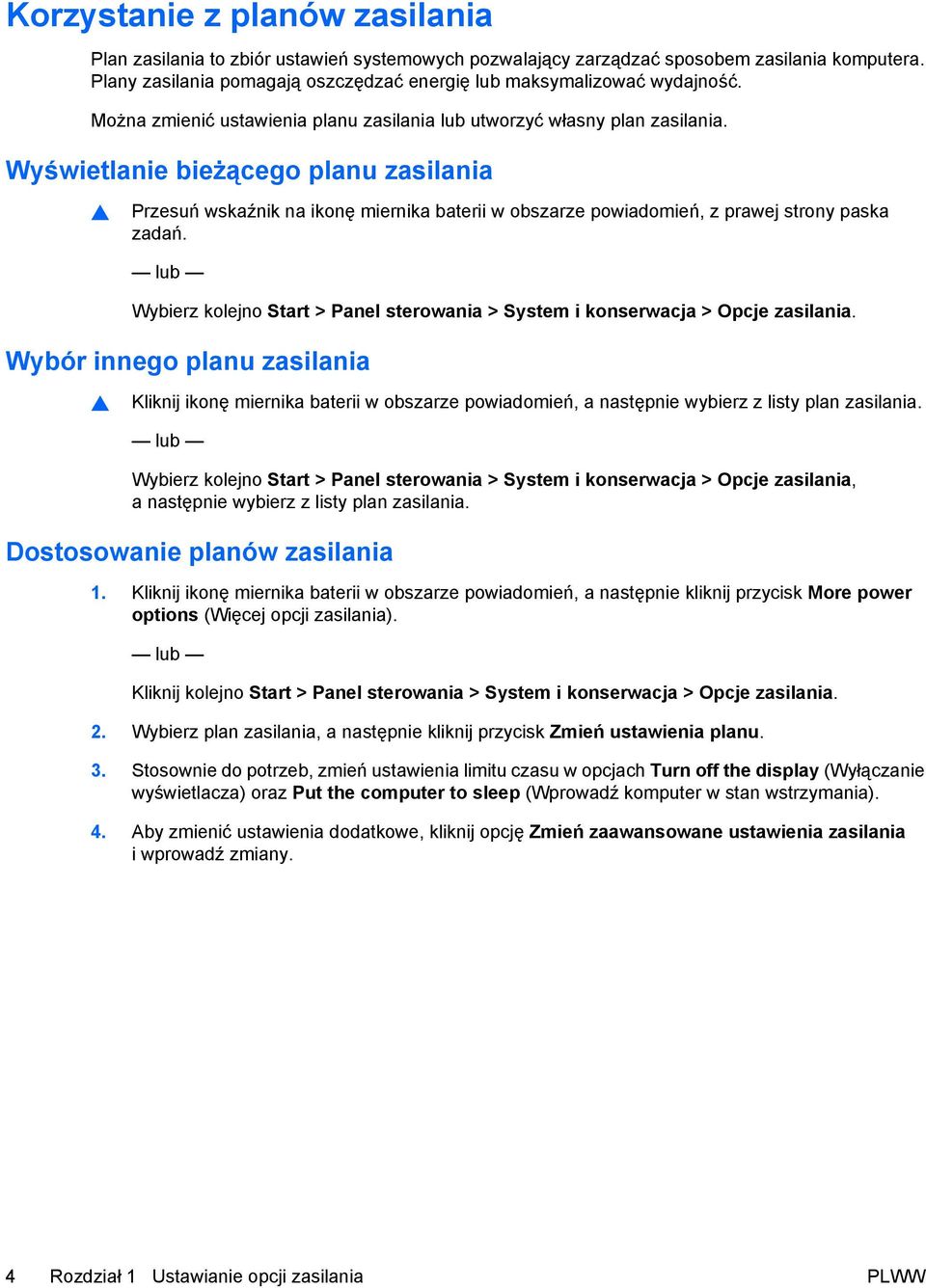 Korzystanie z planów zasilania

Plan zasilania to zbiór ustawień systemowych pozwalający zarządzać sposobem zasilania komputera. Plany zasilania pomagają oszczędzać energię lub maksymalizować wydajność.

Można zmienić ustawienia planu zasilania lub utworzyć własny plan zasilania.

Wyświetlanie bieżącego planu zasilania

▲ Przesuń wskaźnik na ikonę miernika baterii w obszarze powiadomień, z prawej strony paska zadań.

— lub —

Wybierz kolejno Start > Panel sterowania > System i konserwacja > Opcje zasilania.

Wybór innego planu zasilania

▲ Kliknij ikonę miernika baterii w obszarze powiadomień, a następnie wybierz z listy plan zasilania.

— lub —

Wybierz kolejno Start > Panel sterowania > System i konserwacja > Opcje zasilania, a następnie wybierz z listy plan zasilania.

Dostosowanie planów zasilania

1. Kliknij ikonę miernika baterii w obszarze powiadomień, a następnie kliknij przycisk More power options (Więcej opcji zasilania).

— lub —

Kliknij kolejno Start > Panel sterowania > System i konserwacja > Opcje zasilania.

2. Wybierz plan zasilania, a następnie kliknij przycisk Zmień ustawienia planu.

3. Stosownie do potrzeb, zmień ustawienia limitu czasu w opcjach Turn off the display (Wyłączanie wyświetlacza) oraz Put the computer to sleep (Wprowadź komputer w stan wstrzymania).

4. Aby zmienić ustawienia dodatkowe, kliknij opcję Zmień zaawansowane ustawienia zasilania i wprowadź zmiany.

4 Rozdział 1 Ustawianie opcji zasilania PLWW